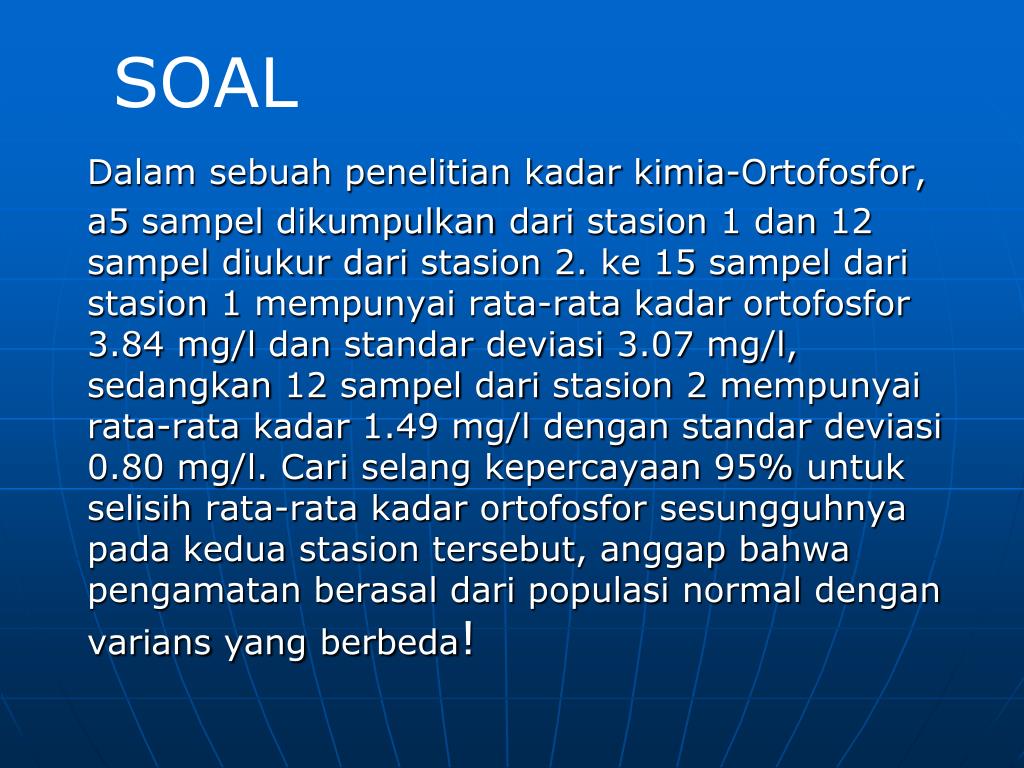 SOAL

Dalam sebuah penelitian kadar kimia-Ortofosfor, a5 sampel dikumpulkan dari stasion 1 dan 12 sampel diukur dari stasion 2. ke 15 sampel dari stasion 1 mempunyai rata-rata kadar ortofosfor 3.84 mg/l dan standar deviasi 3.07 mg/l, sedangkan 12 sampel dari stasion 2 mempunyai rata-rata kadar 1.49 mg/l dengan standar deviasi 0.80 mg/l. Cari selang kepercayaan 95% untuk selisih rata-rata kadar ortofosfor sesungguhnya pada kedua stasion tersebut, anggap bahwa pengamatan berasal dari populasi normal dengan varians yang berbeda!